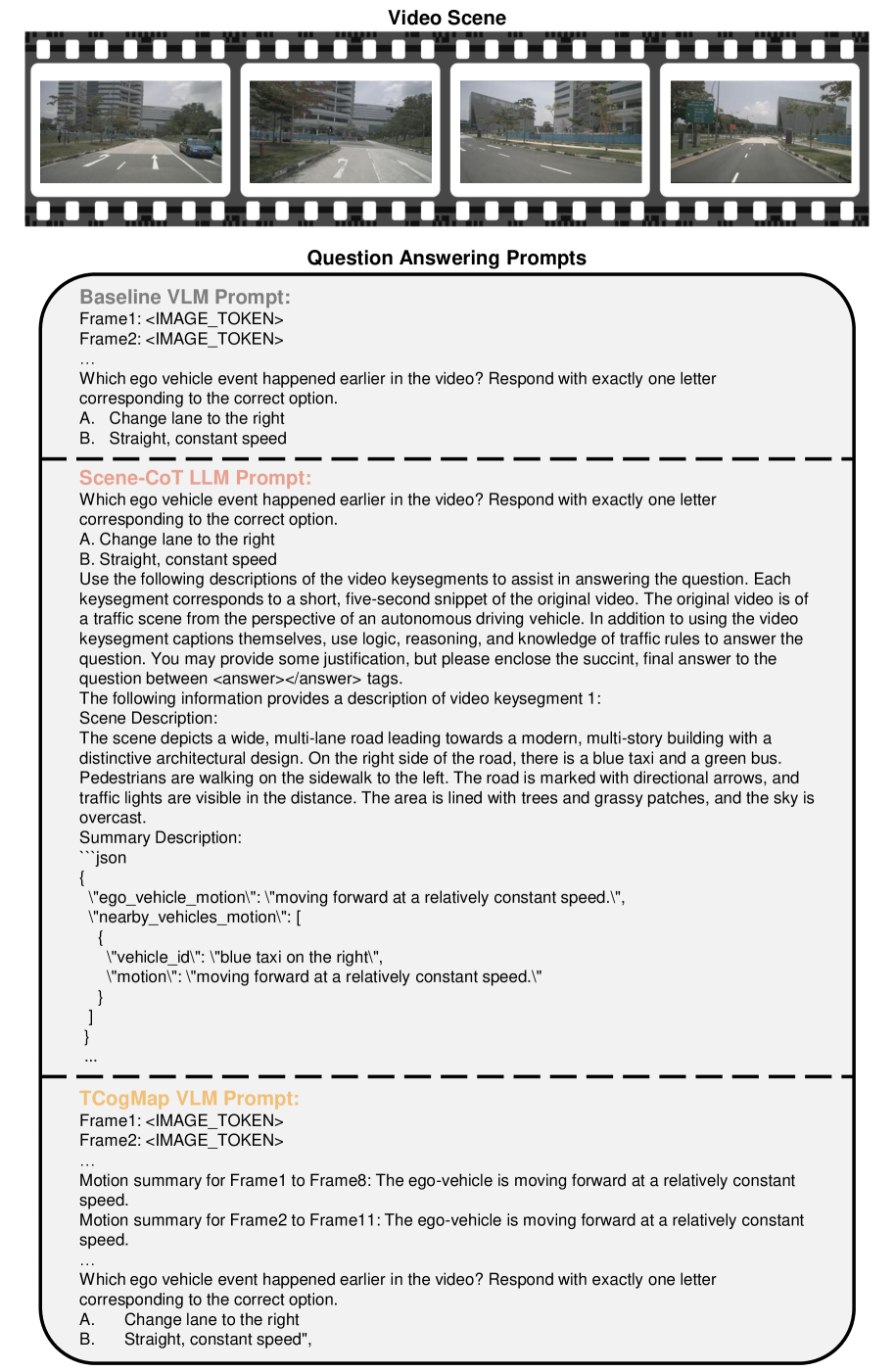 Video Scene

Question Answering Prompts

Baseline VLM Prompt:
Frame1: <IMAGE_TOKEN>
Frame2: <IMAGE_TOKEN>
…
Which ego vehicle event happened earlier in the video? Respond with exactly one letter corresponding to the correct option.
A. Change lane to the right
B. Straight, constant speed

Scene-CoT LLM Prompt:
Which ego vehicle event happened earlier in the video? Respond with exactly one letter corresponding to the correct option.
A. Change lane to the right
B. Straight, constant speed
Use the following descriptions of the video keysegments to assist in answering the question. Each keysegment corresponds to a short, five-second snippet of the original video. The original video is of a traffic scene from the perspective of an autonomous driving vehicle. In addition to using the video keysegment captions themselves, use logic, reasoning, and knowledge of traffic rules to answer the question. You may provide some justification, but please enclose the succint, final answer to the question between <answer></answer> tags.
The following information provides a description of video keysegment 1:
Scene Description:
The scene depicts a wide, multi-lane road leading towards a modern, multi-story building with a distinctive architectural design. On the right side of the road, there is a blue taxi and a green bus. Pedestrians are walking on the sidewalk to the left. The road is marked with directional arrows, and traffic lights are visible in the distance. The area is lined with trees and grassy patches, and the sky is overcast.
Summary Description:
```json
{
\"ego_vehicle_motion\": \"moving forward at a relatively constant speed.\",
\"nearby_vehicles_motion\": [
{
\"vehicle_id\": \"blue taxi on the right\",
\"motion\": \"moving forward at a relatively constant speed.\"
}
]
}
...

TCogMap VLM Prompt:
Frame1: <IMAGE_TOKEN>
Frame2: <IMAGE_TOKEN>
…
Motion summary for Frame1 to Frame8: The ego-vehicle is moving forward at a relatively constant speed.
Motion summary for Frame2 to Frame11: The ego-vehicle is moving forward at a relatively constant speed.
…
Which ego vehicle event happened earlier in the video? Respond with exactly one letter corresponding to the correct option.
A. Change lane to the right
B. Straight, constant speed",